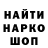 НАЙТИ
НАРКО
ШОП